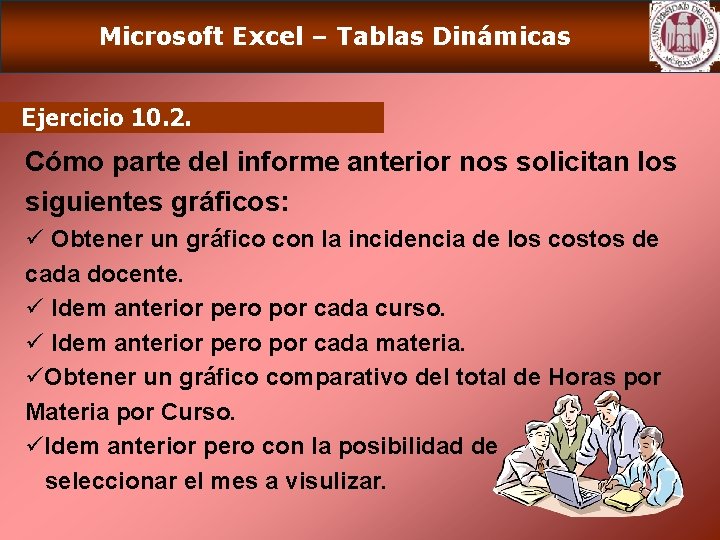 Microsoft Excel – Tablas Dinámicas

UNIVERSIDAD DEL CEMA

Ejercicio 10.2.

Cómo parte del informe anterior nos solicitan los siguientes gráficos:

✓ Obtener un gráfico con la incidencia de los costos de cada docente.

✓ Idem anterior pero por cada curso.

✓ Idem anterior pero por cada materia.

✓Obtener un gráfico comparativo del total de Horas por Materia por Curso.

✓Idem anterior pero con la posibilidad de seleccionar el mes a visulizar.